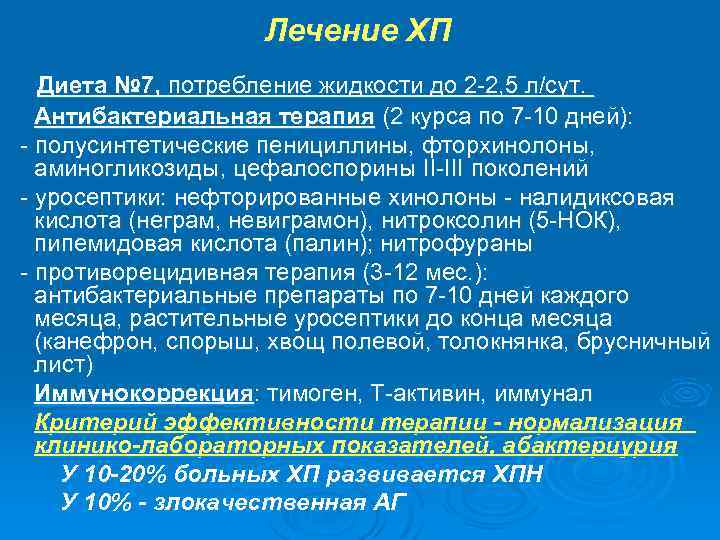 Лечение ХП

Диета №7, потребление жидкости до 2-2,5 л/сут.

Антибактериальная терапия (2 курса по 7-10 дней):

- полусинтетические пенициллины, фторхинолоны, аминогликозиды, цефалоспорины II-III поколений

- уросептики: нефторированные хинолоны - налидиксовая кислота (неграм, невиграмон), нитроксолин (5-НОК), пипемидовая кислота (палин); нитрофураны

- противорецидивная терапия (3-12 мес.): антибактериальные препараты по 7-10 дней каждого месяца, растительные уросептики до конца месяца (канефрон, спорыш, хвощ полевой, толокнянка, брусничный лист)

Иммунокоррекция: тимоген, Т-активин, иммунал

Критерий эффективности терапии - нормализация клинико-лабораторных показателей, абактериурия

У 10-20% больных ХП развивается ХПН

У 10% - злокачественная АГ